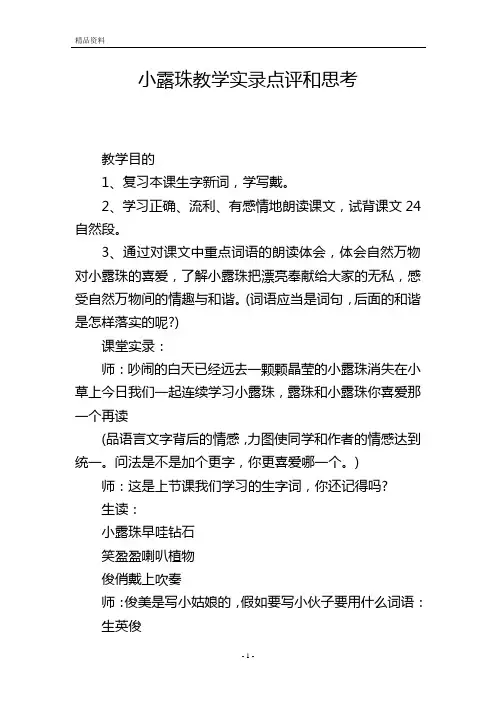 精品资料

小露珠教学实录点评和思考

教学目的

1、复习本课生字新词，学写戴。

2、学习正确、流利、有感情地朗读课文，试背课文 24 自然段。

3、通过对课文中重点词语的朗读体会，体会自然万物对小露珠的喜爱，了解小露珠把漂亮奉献给大家的无私，感受自然万物间的情趣与和谐。(词语应当是词句，后面的和谐是怎样落实的呢?)

课堂实录：

师：吵闹的白天已经远去一颗颗晶莹的小露珠消失在小草上今日我们一起连续学习小露珠，露珠和小露珠你喜爱那一个再读

(品语言文字背后的情感，力图使同学和作者的情感达到统一。问法是不是加个更字，你更喜爱哪一个。)

师：这是上节课我们学习的生字词，你还记得吗?

生读：

小露珠早哇钻石

笑盈盈喇叭植物

俊俏戴上吹奏

师：俊美是写小姑娘的，假如要写小伙子要用什么词语：

生英俊

- 1 -